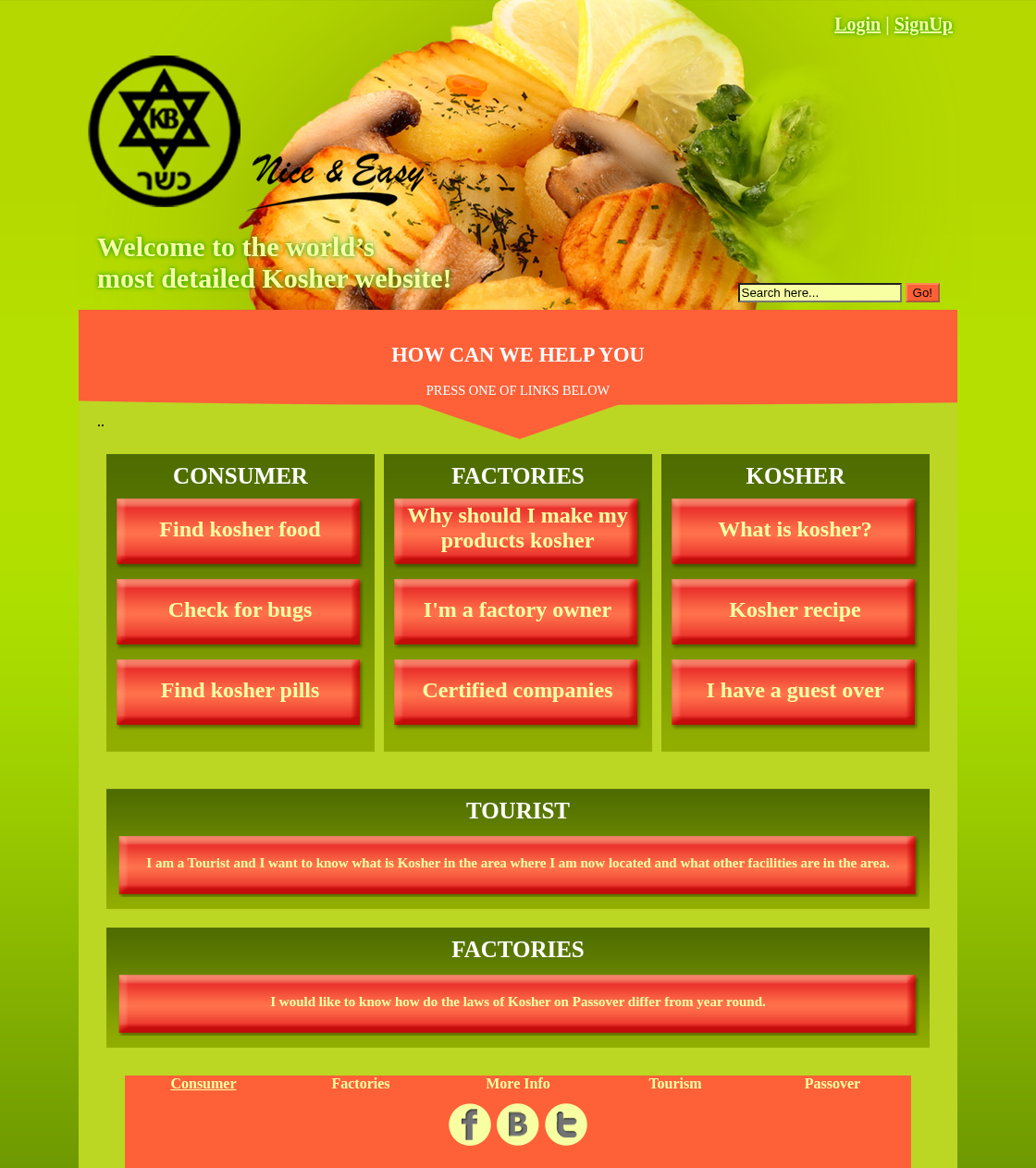 Login | SignUp

KB
כשר

Nice & Easy

Welcome to the world's most detailed Kosher website!

Search here... Go!

HOW CAN WE HELP YOU

PRESS ONE OF LINKS BELOW

..

CONSUMER

Find kosher food

Check for bugs

Find kosher pills

FACTORIES

Why should I make my products kosher

I'm a factory owner

Certified companies

KOSHER

What is kosher?

Kosher recipe

I have a guest over

TOURIST

I am a Tourist and I want to know what is Kosher in the area where I am now located and what other facilities are in the area.

FACTORIES

I would like to know how do the laws of Kosher on Passover differ from year round.

Consumer Factories More Info Tourism Passover

f B t